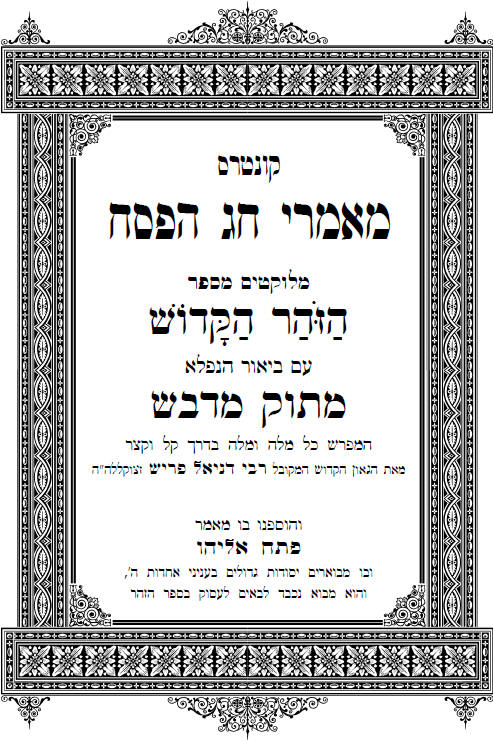 קונטרס

מאמרי חג הפסח

מלוקטים מספר

הַזֹּהַר הַקָּדוֹשׁ

עם ביאור הנפלא

מתוק מדבש

המפרש כל מלה ומלה בדרך קל וקצר

מאת הגאון הקדוש המקובל רבי דניאל פריש זצוקללה"ה

והוספנו בו מאמר

פתח אליהו

ובו מבוארים יסודות גדולים בעניני אחדות ה',

והוא מבוא נכבד לבאים לעסוק בספר הזהר